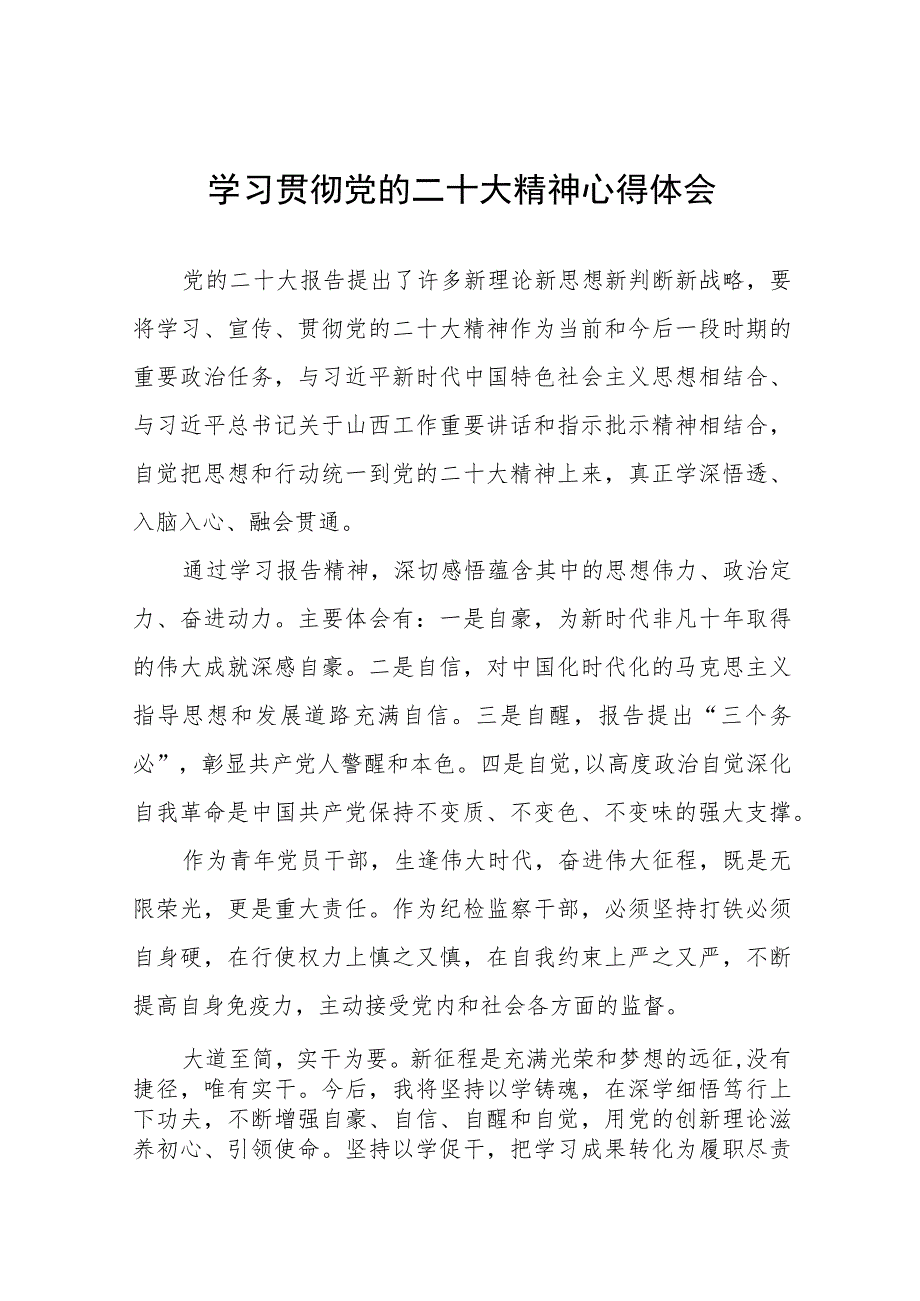 学习贯彻党的二十大精神心得体会

党的二十大报告提出了许多新理论新思想新判断新战略，要将学习、宣传、贯彻党的二十大精神作为当前和今后一段时期的重要政治任务，与习近平新时代中国特色社会主义思想相结合、与习近平总书记关于山西工作重要讲话和指示批示精神相结合，自觉把思想和行动统一到党的二十大精神上来，真正学深悟透、入脑入心、融会贯通。

通过学习报告精神，深切感悟蕴含其中的思想伟力、政治定力、奋进动力。主要体会有：一是自豪，为新时代非凡十年取得的伟大成就深感自豪。二是自信，对中国化时代化的马克思主义指导思想和发展道路充满自信。三是自醒，报告提出“三个务必”，彰显共产党人警醒和本色。四是自觉,以高度政治自觉深化自我革命是中国共产党保持不变质、不变色、不变味的强大支撑。

作为青年党员干部，生逢伟大时代，奋进伟大征程，既是无限荣光，更是重大责任。作为纪检监察干部，必须坚持打铁必须自身硬，在行使权力上慎之又慎，在自我约束上严之又严，不断提高自身免疫力，主动接受党内和社会各方面的监督。

大道至简，实干为要。新征程是充满光荣和梦想的远征,没有捷径，唯有实干。今后，我将坚持以学铸魂，在深学细悟笃行上下功夫，不断增强自豪、自信、自醒和自觉，用党的创新理论滋养初心、引领使命。坚持以学促干，把学习成果转化为履职尽责